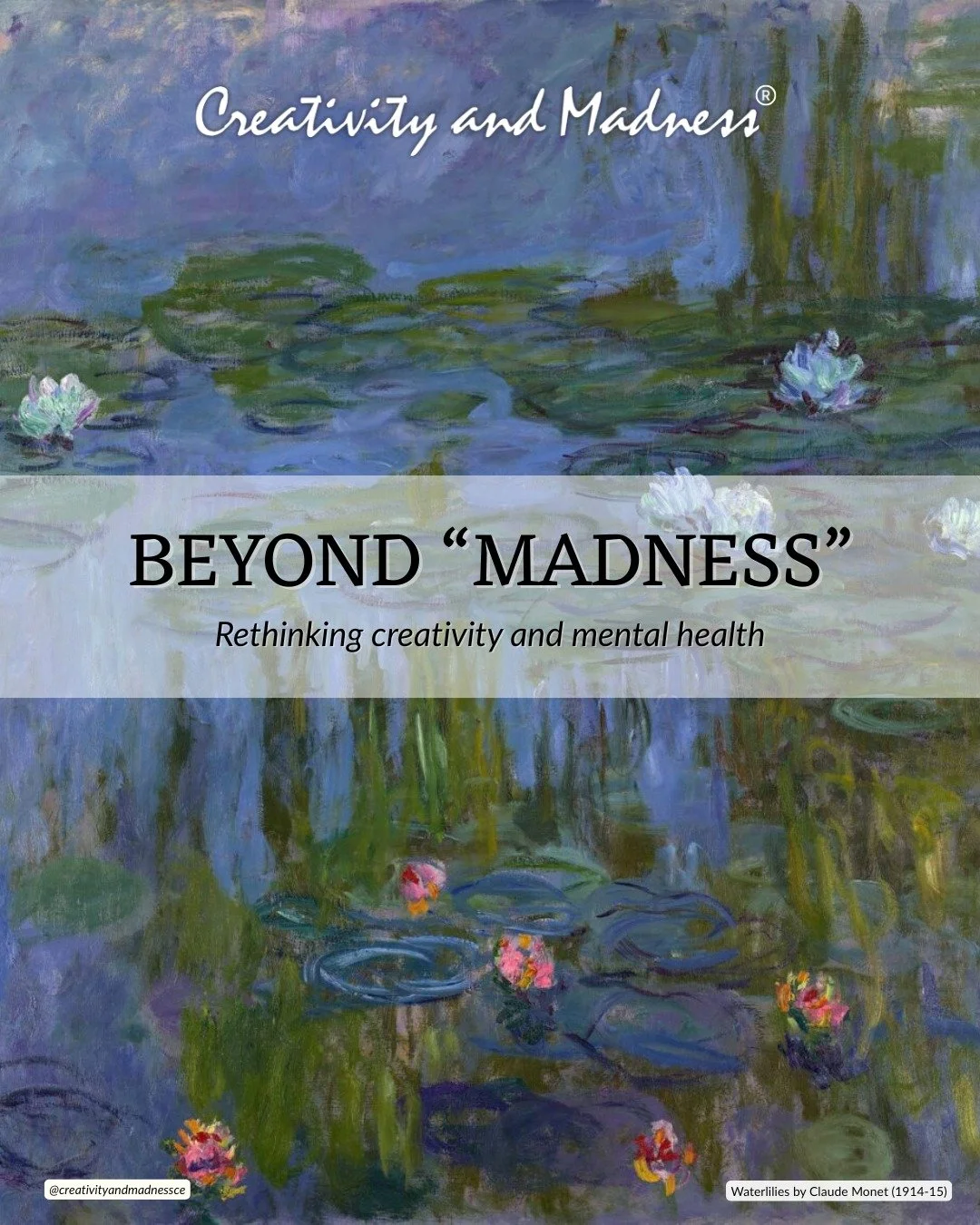 Creativity and Madness®

BEYOND “MADNESS”

Rethinking creativity and mental health

@creativityandmadnessce

Waterlilies by Claude Monet (1914-15)